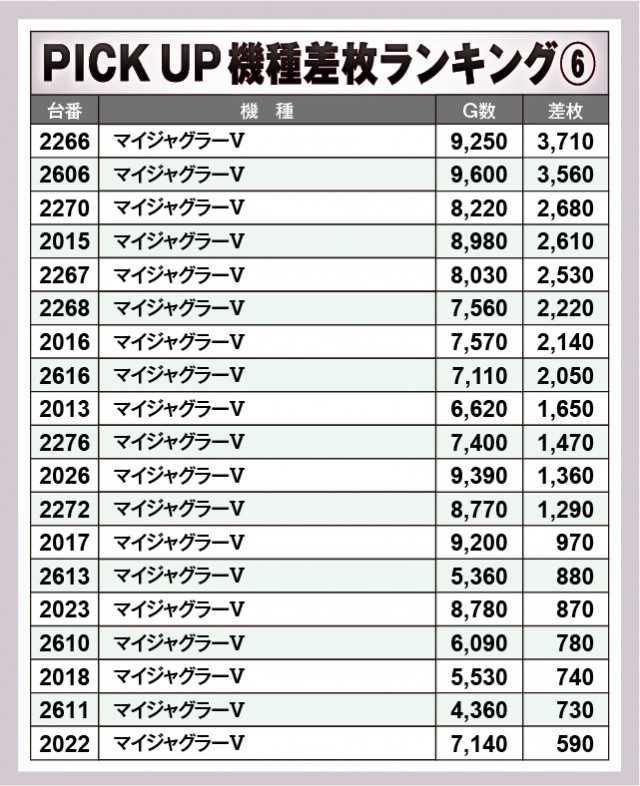 PICK UP機種差枚ランキング⑥

| 台番 | 機　種 | G数 | 差枚 |
|---|---|---|---|
| 2266 | マイジャグラーV | 9,250 | 3,710 |
| 2606 | マイジャグラーV | 9,600 | 3,560 |
| 2270 | マイジャグラーV | 8,220 | 2,680 |
| 2015 | マイジャグラーV | 8,980 | 2,610 |
| 2267 | マイジャグラーV | 8,030 | 2,530 |
| 2268 | マイジャグラーV | 7,560 | 2,220 |
| 2016 | マイジャグラーV | 7,570 | 2,140 |
| 2616 | マイジャグラーV | 7,110 | 2,050 |
| 2013 | マイジャグラーV | 6,620 | 1,650 |
| 2276 | マイジャグラーV | 7,400 | 1,470 |
| 2026 | マイジャグラーV | 9,390 | 1,360 |
| 2272 | マイジャグラーV | 8,770 | 1,290 |
| 2017 | マイジャグラーV | 9,200 | 970 |
| 2613 | マイジャグラーV | 5,360 | 880 |
| 2023 | マイジャグラーV | 8,780 | 870 |
| 2610 | マイジャグラーV | 6,090 | 780 |
| 2018 | マイジャグラーV | 5,530 | 740 |
| 2611 | マイジャグラーV | 4,360 | 730 |
| 2022 | マイジャグラーV | 7,140 | 590 |